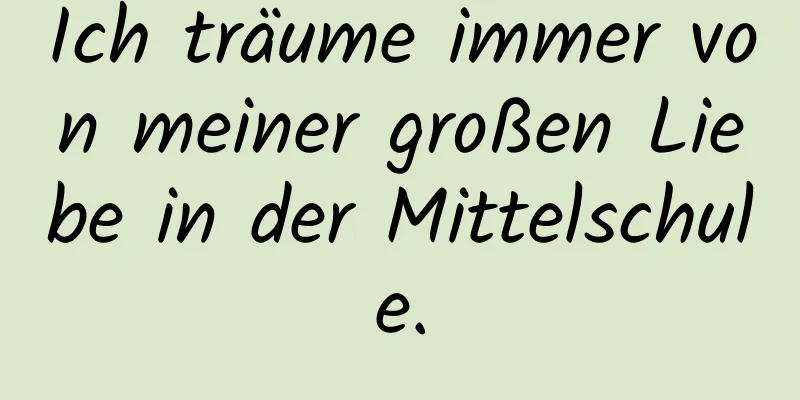 Ich träume immer von meiner großen Liebe in der Mittelschule.